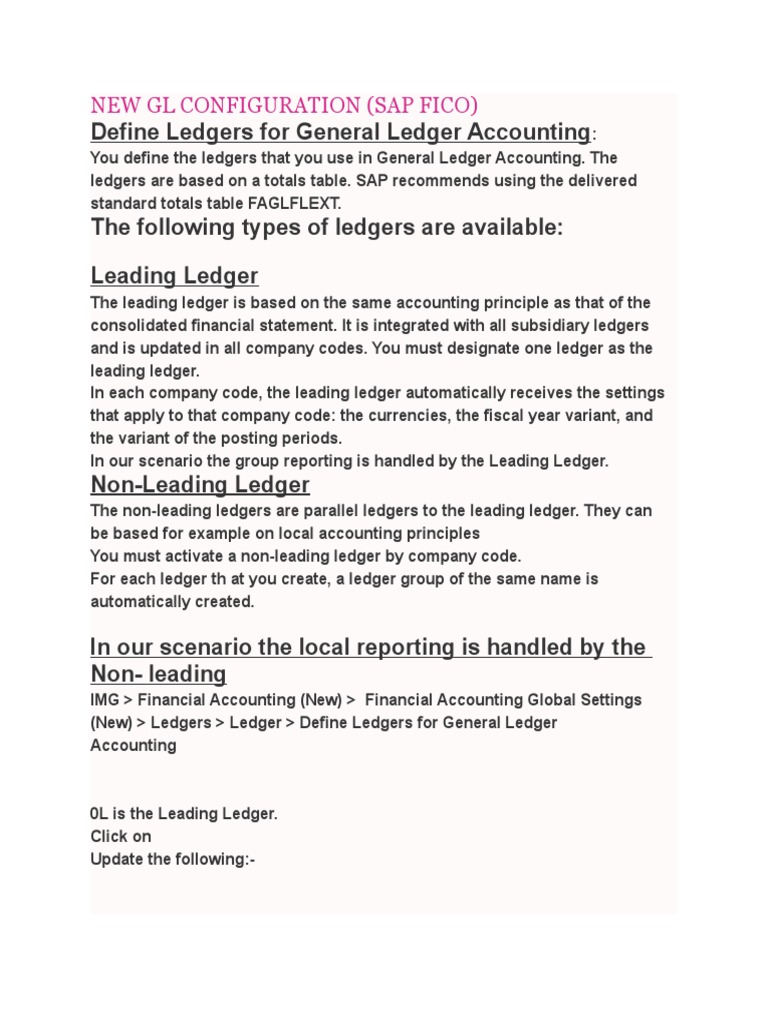 NEW GL CONFIGURATION (SAP FICO)

Define Ledgers for General Ledger Accounting:

You define the ledgers that you use in General Ledger Accounting. The ledgers are based on a totals table. SAP recommends using the delivered standard totals table FAGLFLEXT.

The following types of ledgers are available:

Leading Ledger

The leading ledger is based on the same accounting principle as that of the consolidated financial statement. It is integrated with all subsidiary ledgers and is updated in all company codes. You must designate one ledger as the leading ledger.

In each company code, the leading ledger automatically receives the settings that apply to that company code: the currencies, the fiscal year variant, and the variant of the posting periods.

In our scenario the group reporting is handled by the Leading Ledger.

Non-Leading Ledger

The non-leading ledgers are parallel ledgers to the leading ledger. They can be based for example on local accounting principles

You must activate a non-leading ledger by company code.

For each ledger th at you create, a ledger group of the same name is automatically created.

In our scenario the local reporting is handled by the Non- leading

IMG > Financial Accounting (New) > Financial Accounting Global Settings (New) > Ledgers > Ledger > Define Ledgers for General Ledger Accounting

0L is the Leading Ledger.
Click on
Update the following:-